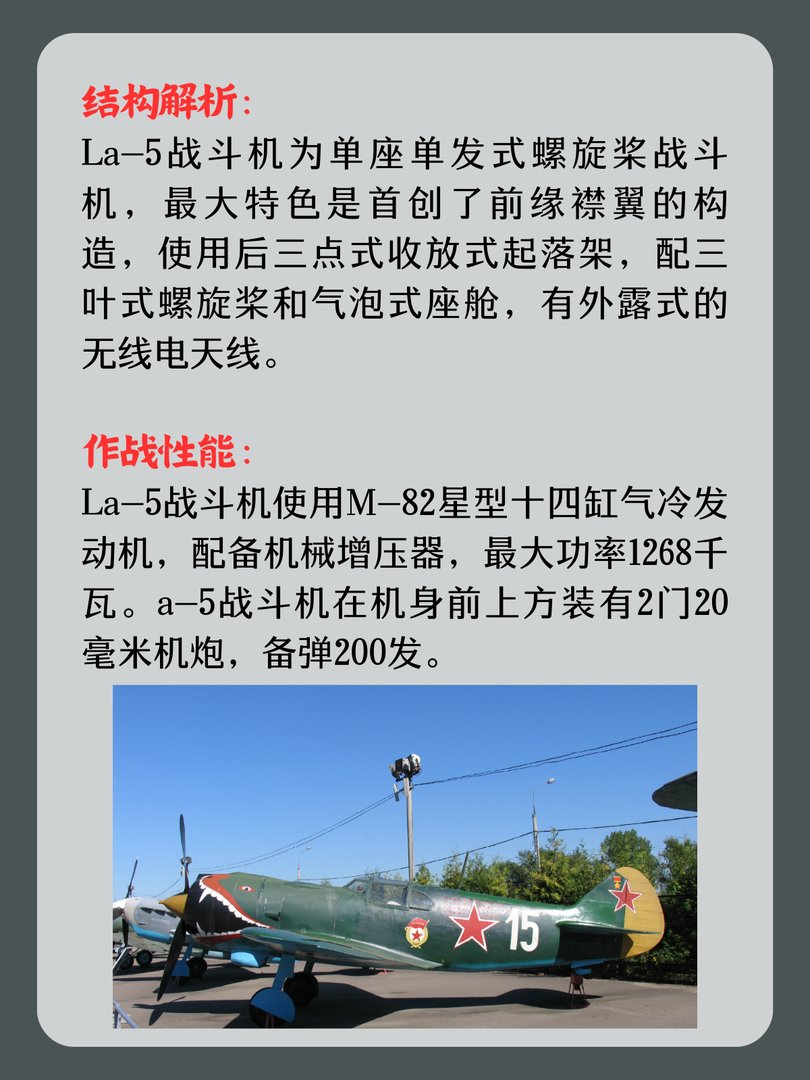 结构解析：
La-5战斗机为单座单发式螺旋桨战斗机，最大特色是首创了前缘襟翼的构造，使用后三点式收放式起落架，配三叶式螺旋桨和气泡式座舱，有外露式的无线电天线。

作战性能：
La-5战斗机使用M-82星型十四缸气冷发动机，配备机械增压器，最大功率1268千瓦。a-5战斗机在机身前上方装有2门20毫米机炮，备弹200发。

15